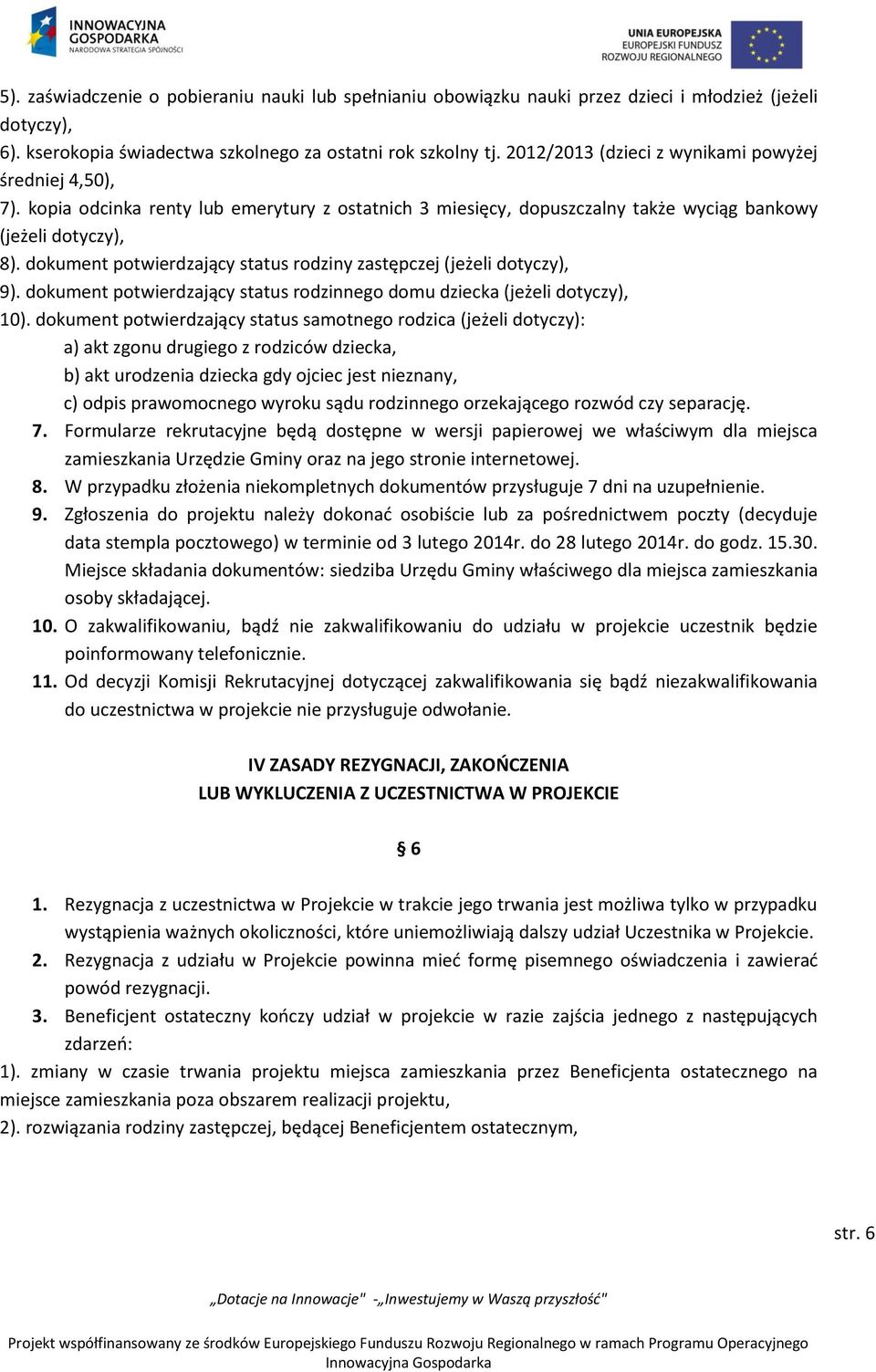 INNOWACYJNA GOSPODARKA
NARODOWA STRATEGIA SPÓJNOŚCI

UNIA EUROPEJSKA
EUROPEJSKI FUNDUSZ ROZWOJU REGIONALNEGO

5). zaświadczenie o pobieraniu nauki lub spełnianiu obowiązku nauki przez dzieci i młodzież (jeżeli dotyczy),
6). kserokopia świadectwa szkolnego za ostatni rok szkolny tj. 2012/2013 (dzieci z wynikami powyżej średniej 4,50),
7). kopia odcinka renty lub emerytury z ostatnich 3 miesięcy, dopuszczalny także wyciąg bankowy (jeżeli dotyczy),
8). dokument potwierdzający status rodziny zastępczej (jeżeli dotyczy),
9). dokument potwierdzający status rodzinnego domu dziecka (jeżeli dotyczy),
10). dokument potwierdzający status samotnego rodzica (jeżeli dotyczy):
a) akt zgonu drugiego z rodziców dziecka,
b) akt urodzenia dziecka gdy ojciec jest nieznany,
c) odpis prawomocnego wyroku sądu rodzinnego orzekającego rozwód czy separację.
7. Formularze rekrutacyjne będą dostępne w wersji papierowej we właściwym dla miejsca zamieszkania Urzędzie Gminy oraz na jego stronie internetowej.
8. W przypadku złożenia niekompletnych dokumentów przysługuje 7 dni na uzupełnienie.
9. Zgłoszenia do projektu należy dokonać osobiście lub za pośrednictwem poczty (decyduje data stempla pocztowego) w terminie od 3 lutego 2014r. do 28 lutego 2014r. do godz. 15.30. Miejsce składania dokumentów: siedziba Urzędu Gminy właściwego dla miejsca zamieszkania osoby składającej.
10. O zakwalifikowaniu, bądź nie zakwalifikowaniu do udziału w projekcie uczestnik będzie poinformowany telefonicznie.
11. Od decyzji Komisji Rekrutacyjnej dotyczącej zakwalifikowania się bądź niezakwalifikowania do uczestnictwa w projekcie nie przysługuje odwołanie.

IV ZASADY REZYGNACJI, ZAKOŃCZENIA
LUB WYKLUCZENIA Z UCZESTNICTWA W PROJEKCIE

§ 6

1. Rezygnacja z uczestnictwa w Projekcie w trakcie jego trwania jest możliwa tylko w przypadku wystąpienia ważnych okoliczności, które uniemożliwiają dalszy udział Uczestnika w Projekcie.
2. Rezygnacja z udziału w Projekcie powinna mieć formę pisemnego oświadczenia i zawierać powód rezygnacji.
3. Beneficjent ostateczny kończy udział w projekcie w razie zajścia jednego z następujących zdarzeń:
1). zmiany w czasie trwania projektu miejsca zamieszkania przez Beneficjenta ostatecznego na miejsce zamieszkania poza obszarem realizacji projektu,
2). rozwiązania rodziny zastępczej, będącej Beneficjentem ostatecznym,

str. 6

„Dotacje na Innowacje" -„Inwestujemy w Waszą przyszłość"

Projekt współfinansowany ze środków Europejskiego Funduszu Rozwoju Regionalnego w ramach Programu Operacyjnego Innowacyjna Gospodarka